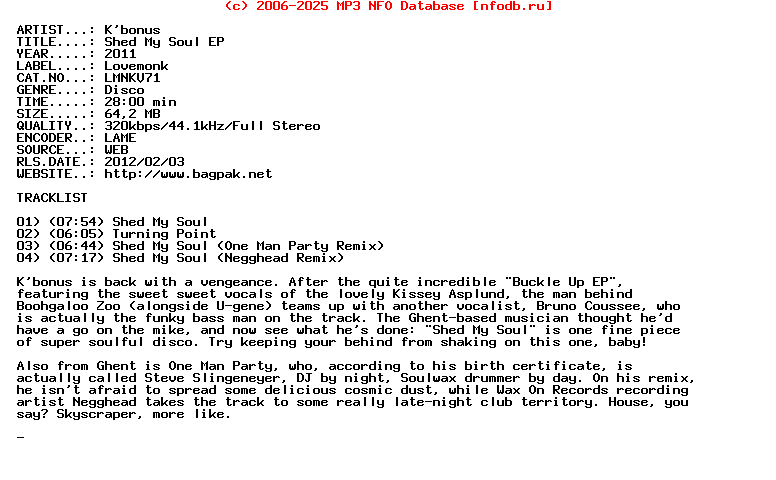 (c) 2006-2025 MP3 NFO Database [nfodb.ru]

ARTIST...: K'bonus
TITLE....: Shed My Soul EP
YEAR.....: 2011
LABEL....: Lovemonk
CAT.NO...: LMNKV71
GENRE....: Disco
TIME.....: 28:00 min
SIZE.....: 64,2 MB
QUALITY..: 320kbps/44.1kHz/Full Stereo
ENCODER..: LAME
SOURCE...: WEB
RLS.DATE.: 2012/02/03
WEBSITE..: http://www.bagpak.net

TRACKLIST

01) (07:54) Shed My Soul
02) (06:05) Turning Point
03) (06:44) Shed My Soul (One Man Party Remix)
04) (07:17) Shed My Soul (Negghead Remix)

K'bonus is back with a vengeance. After the quite incredible "Buckle Up EP", featuring the sweet sweet vocals of the lovely Kissey Asplund, the man behind Boohgaloo Zoo (alongside U-gene) teams up with another vocalist, Bruno Coussee, who is actually the funky bass man on the track. The Ghent-based musician thought he'd have a go on the mike, and now see what he's done: "Shed My Soul" is one fine piece of super soulful disco. Try keeping your behind from shaking on this one, baby!

Also from Ghent is One Man Party, who, according to his birth certificate, is actually called Steve Slingeneyer, DJ by night, Soulwax drummer by day. On his remix, he isn't afraid to spread some delicious cosmic dust, while Wax On Records recording artist Negghead takes the track to some really late-night club territory. House, you say? Skyscraper, more like.

-